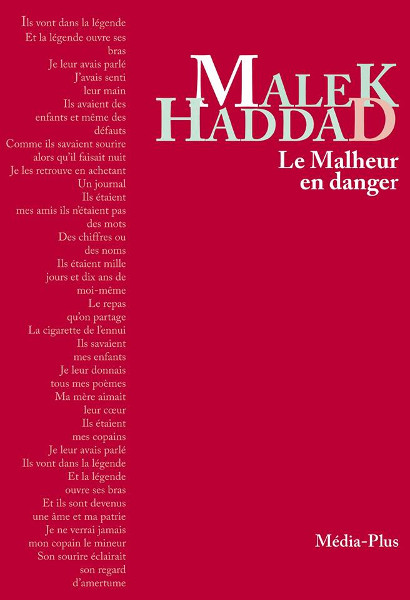 Ils vont dans la légende
Et la légende ouvre ses bras
Je leur avais parlé
J'avais senti leur main
Ils avaient des enfants et même des défauts
Comme ils savaient sourire alors qu'il faisait nuit
Je les retrouve en achetant
Un journal
Ils étaient mes amis ils n'étaient pas des mots
Des chiffres ou des noms
Ils étaient mille jours et dix ans de moi-même
Le repas qu'on partage
La cigarette de l'ennui
Ils savaient mes enfants
Je leur donnais tous mes poèmes
Ma mère aimait leur cœur
Ils étaient mes copains
Je leur avais parlé
Ils vont dans la légende
Et la légende ouvre ses bras
Et ils sont devenus une âme et ma patrie
Je ne verrai jamais mon copain le mineur
Son sourire éclairait son regard d'amertume

MALEK
HADDAD

Le Malheur
en danger

Média-Plus